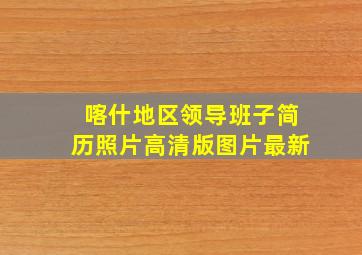 喀什地区领导班子简历照片高清版图片最新